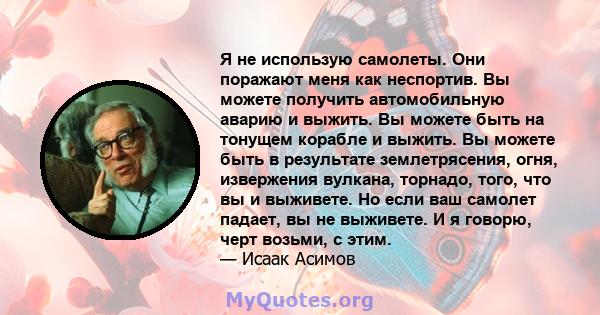 Я не использую самолеты. Они поражают меня как неспортив. Вы можете получить автомобильную аварию и выжить. Вы можете быть на тонущем корабле и выжить. Вы можете быть в результате землетрясения, огня, извержения вулкана, торнадо, того, что вы и выживете. Но если ваш самолет падает, вы не выживете. И я говорю, черт возьми, с этим.
— Исаак Асимов

MyQuotes.org